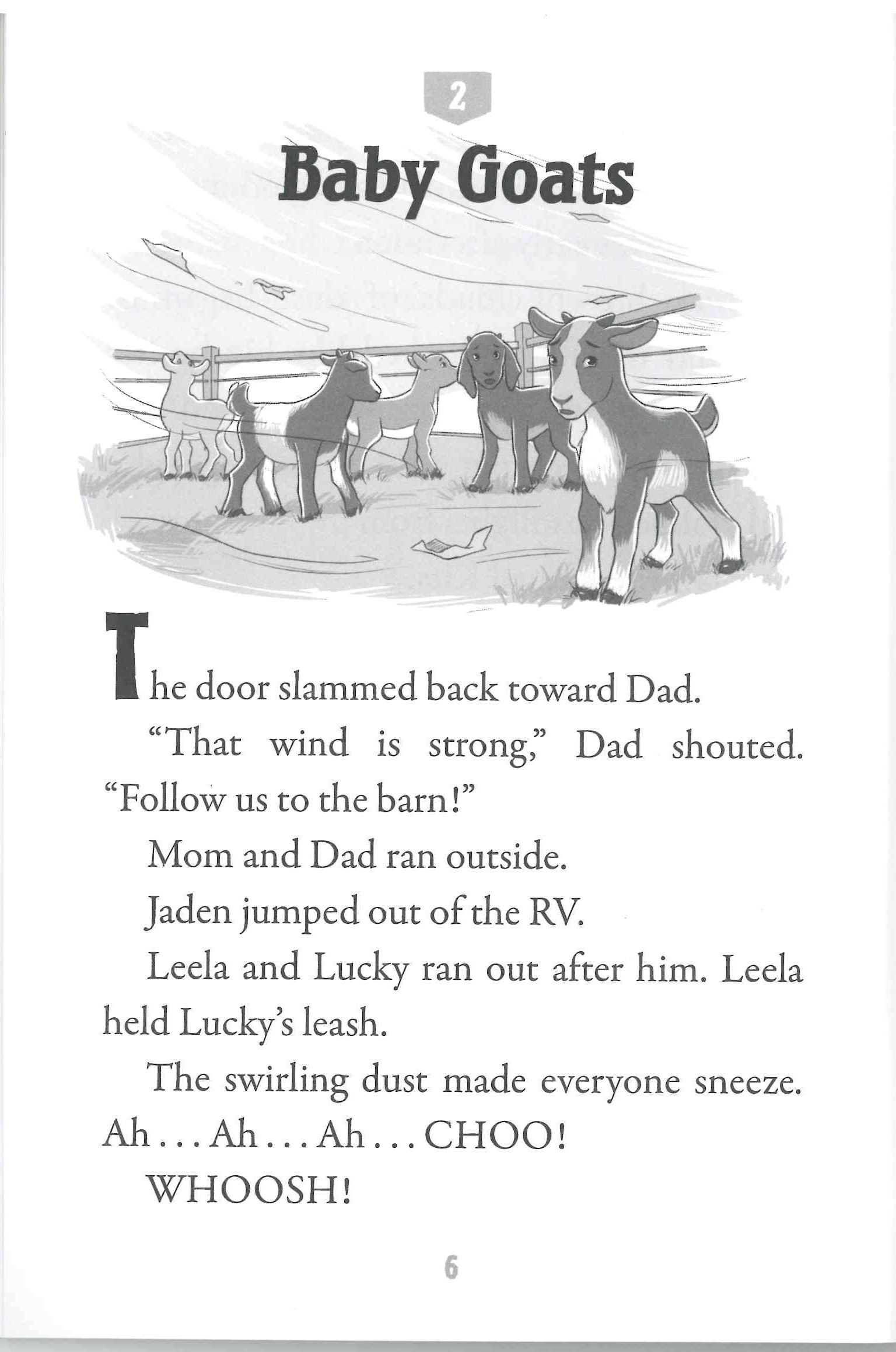 2

Baby Goats

The door slammed back toward Dad.

"That wind is strong," Dad shouted. "Follow us to the barn!"

Mom and Dad ran outside.

Jaden jumped out of the RV.

Leela and Lucky ran out after him. Leela held Lucky's leash.

The swirling dust made everyone sneeze. Ah . . . Ah . . . Ah . . . CHOO!

WHOOSH!

6